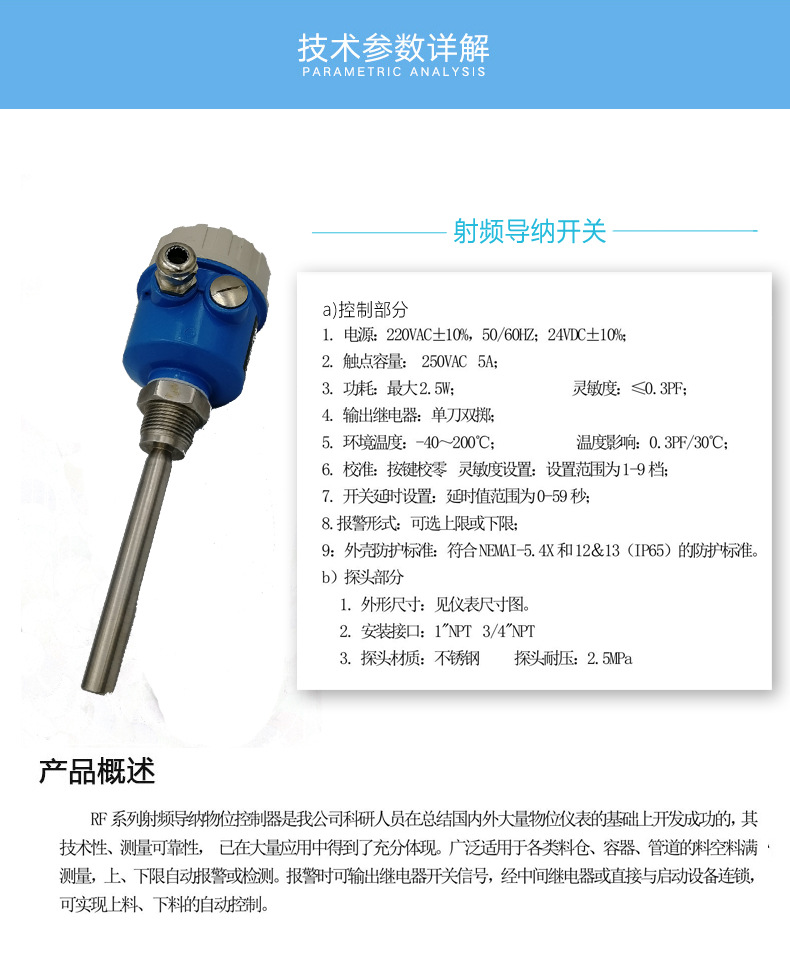 技术参数详解
PARAMETRIC ANALYSIS

射频导纳开关

a)控制部分
1. 电源：220VAC±10%，50/60HZ；24VDC±10%；
2. 触点容量： 250VAC 5A；
3. 功耗：最大2.5W； 灵敏度：≤0.3PF；
4. 输出继电器：单刀双掷；
5. 环境温度：-40～200℃； 温度影响：0.3PF/30℃；
6. 校准：按键校零 灵敏度设置：设置范围为1-9档；
7. 开关延时设置：延时值范围为0-59秒；
8.报警形式：可选上限或下限；
9：外壳防护标准：符合NEMAI-5.4X和12&13（IP65）的防护标准。
b）探头部分
1. 外形尺寸：见仪表尺寸图。
2. 安装接口：1″NPT 3/4″NPT
3. 探头材质：不锈钢 探头耐压：2.5MPa

产品概述

RF系列射频导纳物位控制器是我公司科研人员在总结国内外大量物位仪表的基础上开发成功的，其技术性、测量可靠性， 已在大量应用中得到了充分体现。广泛适用于各类料仓、容器、管道的料空料满测量，上、下限自动报警或检测。报警时可输出继电器开关信号，经中间继电器或直接与启动设备连锁，可实现上料、下料的自动控制。